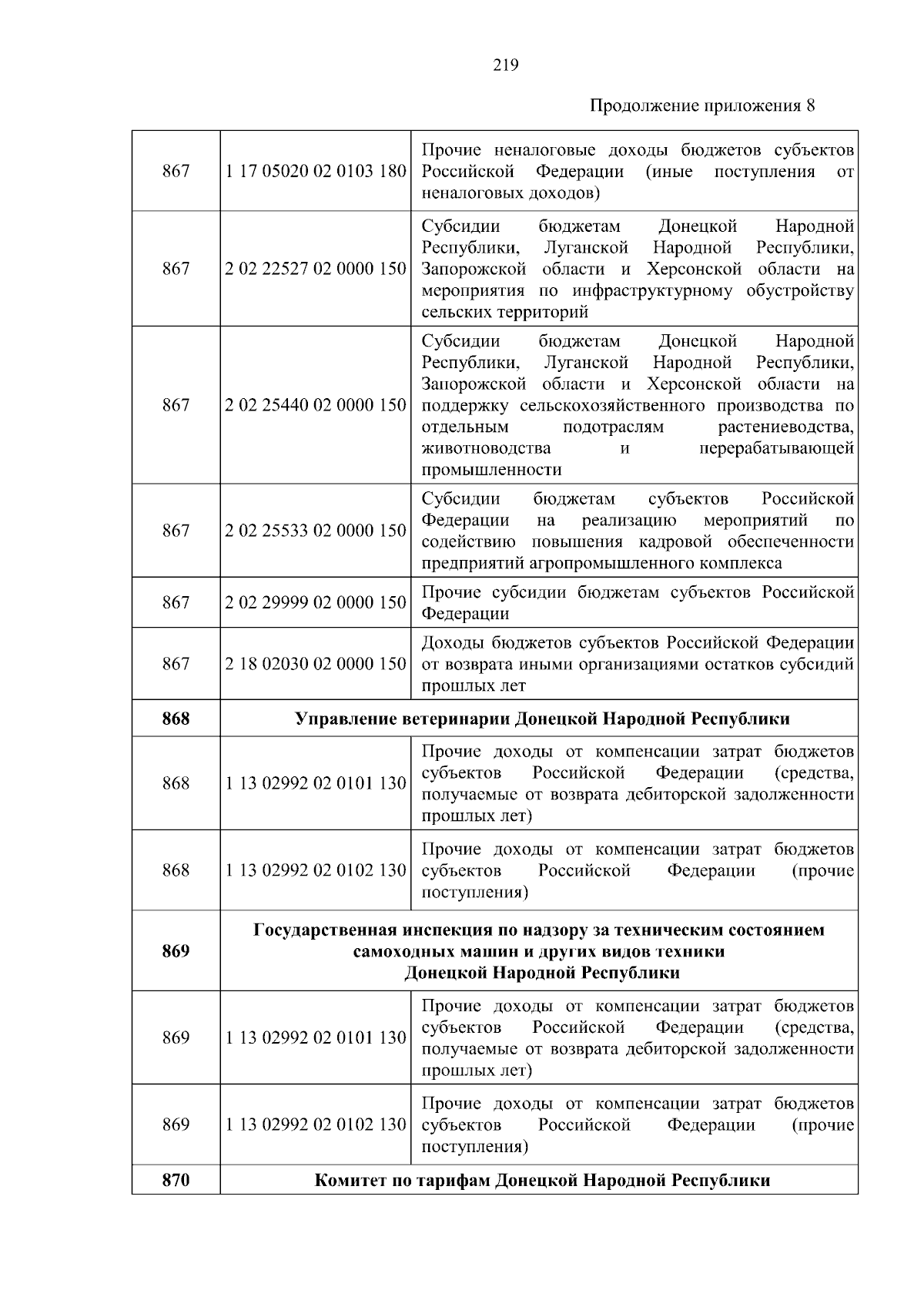 219

Продолжение приложения 8

| | | |
|---|---|---|
| 867 | 1 17 05020 02 0103 180 | Прочие неналоговые доходы бюджетов субъектов Российской Федерации (иные поступления от неналоговых доходов) |
| 867 | 2 02 22527 02 0000 150 | Субсидии бюджетам Донецкой Народной Республики, Луганской Народной Республики, Запорожской области и Херсонской области на мероприятия по инфраструктурному обустройству сельских территорий |
| 867 | 2 02 25440 02 0000 150 | Субсидии бюджетам Донецкой Народной Республики, Луганской Народной Республики, Запорожской области и Херсонской области на поддержку сельскохозяйственного производства по отдельным подотраслям растениеводства, животноводства и перерабатывающей промышленности |
| 867 | 2 02 25533 02 0000 150 | Субсидии бюджетам субъектов Российской Федерации на реализацию мероприятий по содействию повышения кадровой обеспеченности предприятий агропромышленного комплекса |
| 867 | 2 02 29999 02 0000 150 | Прочие субсидии бюджетам субъектов Российской Федерации |
| 867 | 2 18 02030 02 0000 150 | Доходы бюджетов субъектов Российской Федерации от возврата иными организациями остатков субсидий прошлых лет |
| **868** | **Управление ветеринарии Донецкой Народной Республики** | |
| 868 | 1 13 02992 02 0101 130 | Прочие доходы от компенсации затрат бюджетов субъектов Российской Федерации (средства, получаемые от возврата дебиторской задолженности прошлых лет) |
| 868 | 1 13 02992 02 0102 130 | Прочие доходы от компенсации затрат бюджетов субъектов Российской Федерации (прочие поступления) |
| **869** | **Государственная инспекция по надзору за техническим состоянием самоходных машин и других видов техники Донецкой Народной Республики** | |
| 869 | 1 13 02992 02 0101 130 | Прочие доходы от компенсации затрат бюджетов субъектов Российской Федерации (средства, получаемые от возврата дебиторской задолженности прошлых лет) |
| 869 | 1 13 02992 02 0102 130 | Прочие доходы от компенсации затрат бюджетов субъектов Российской Федерации (прочие поступления) |
| **870** | **Комитет по тарифам Донецкой Народной Республики** | |